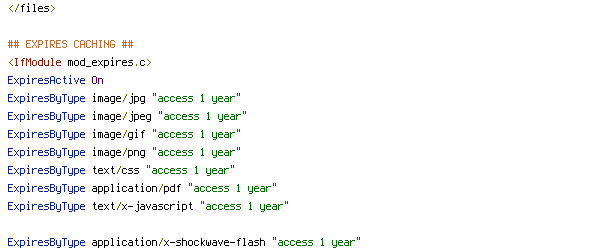 </files>

## EXPIRES CACHING ##
<IfModule mod_expires.c>
ExpiresActive On
ExpiresByType image/jpg "access 1 year"
ExpiresByType image/jpeg "access 1 year"
ExpiresByType image/gif "access 1 year"
ExpiresByType image/png "access 1 year"
ExpiresByType text/css "access 1 year"
ExpiresByType application/pdf "access 1 year"
ExpiresByType text/x-javascript "access 1 year"

ExpiresByType application/x-shockwave-flash "access 1 year"